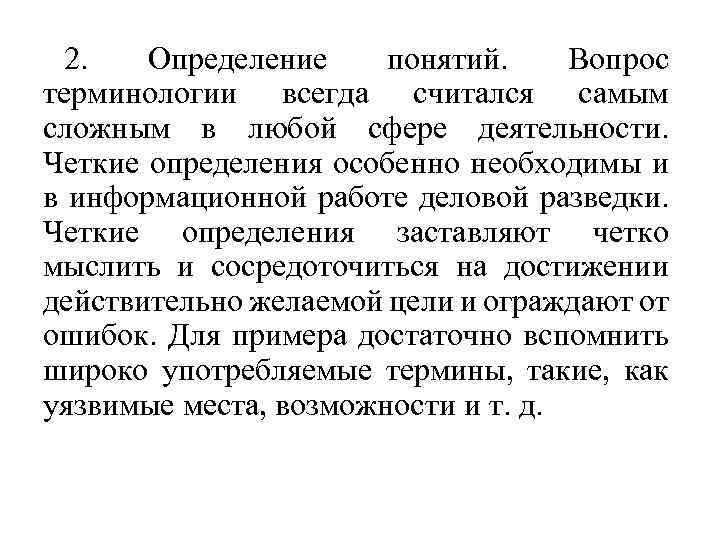 2. Определение понятий. Вопрос терминологии всегда считался самым сложным в любой сфере деятельности. Четкие определения особенно необходимы и в информационной работе деловой разведки. Четкие определения заставляют четко мыслить и сосредоточиться на достижении действительно желаемой цели и ограждают от ошибок. Для примера достаточно вспомнить широко употребляемые термины, такие, как уязвимые места, возможности и т. д.